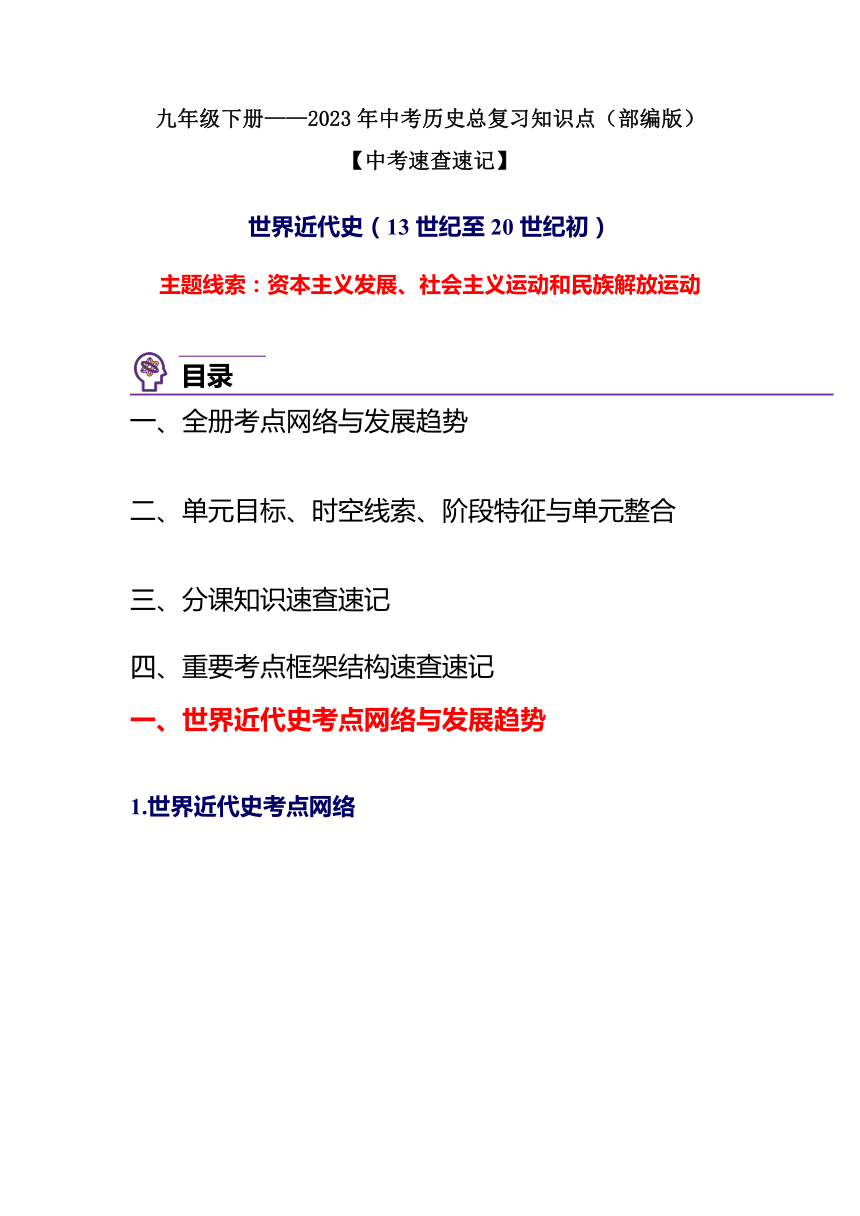 九年级下册——2023年中考历史总复习知识点（部编版）

【中考速查速记】

世界近代史（13世纪至20世纪初）

主题线索：资本主义发展、社会主义运动和民族解放运动

目录

一、全册考点网络与发展趋势

二、单元目标、时空线索、阶段特征与单元整合

三、分课知识速查速记

四、重要考点框架结构速查速记

一、世界近代史考点网络与发展趋势

1.世界近代史考点网络